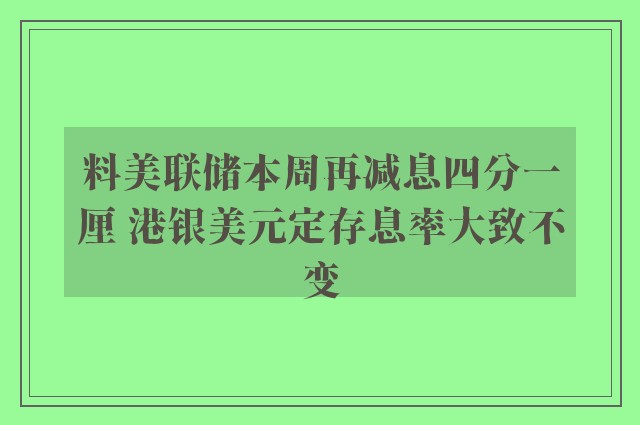 料美联储本周再减息四分一厘 港银美元定存息率大致不变